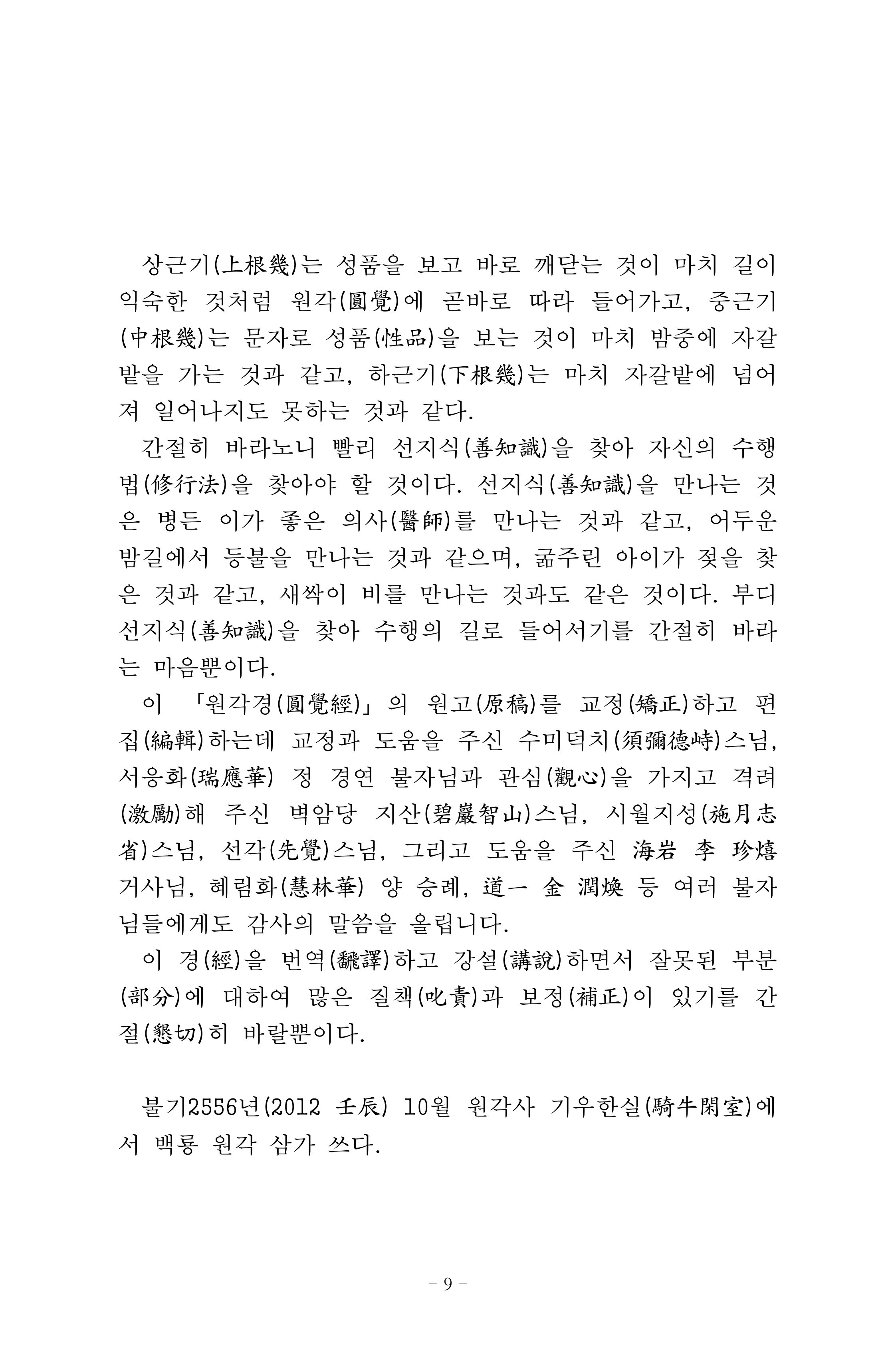 상근기(上根幾)는 성품을 보고 바로 깨닫는 것이 마치 길이 익숙한 것처럼 원각(圓覺)에 곧바로 따라 들어가고, 중근기(中根幾)는 문자로 성품(性品)을 보는 것이 마치 밤중에 자갈밭을 가는 것과 같고, 하근기(下根幾)는 마치 자갈밭에 넘어져 일어나지도 못하는 것과 같다.

간절히 바라노니 빨리 선지식(善知識)을 찾아 자신의 수행법(修行法)을 찾아야 할 것이다. 선지식(善知識)을 만나는 것은 병든 이가 좋은 의사(醫師)를 만나는 것과 같고, 어두운 밤길에서 등불을 만나는 것과 같으며, 굶주린 아이가 젖을 찾은 것과 같고, 새싹이 비를 만나는 것과도 같은 것이다. 부디 선지식(善知識)을 찾아 수행의 길로 들어서기를 간절히 바라는 마음뿐이다.

이 「원각경(圓覺經)」의 원고(原稿)를 교정(矯正)하고 편집(編輯)하는데 교정과 도움을 주신 수미덕치(須彌德峙)스님, 서응화(瑞應華) 정 경연 불자님과 관심(觀心)을 가지고 격려(激勵)해 주신 벽암당 지산(碧巖智山)스님, 시월지성(施月志省)스님, 선각(先覺)스님, 그리고 도움을 주신 海岩 李 珍熺 거사님, 혜림화(慧林華) 양 승례, 道一 金 潤煥 등 여러 불자님들에게도 감사의 말씀을 올립니다.

이 경(經)을 번역(飜譯)하고 강설(講說)하면서 잘못된 부분(部分)에 대하여 많은 질책(叱責)과 보정(補正)이 있기를 간절(懇切)히 바랄뿐이다.

불기2556년(2012 壬辰) 10월 원각사 기우한실(騎牛閑室)에서 백룡 원각 삼가 쓰다.

- 9 -